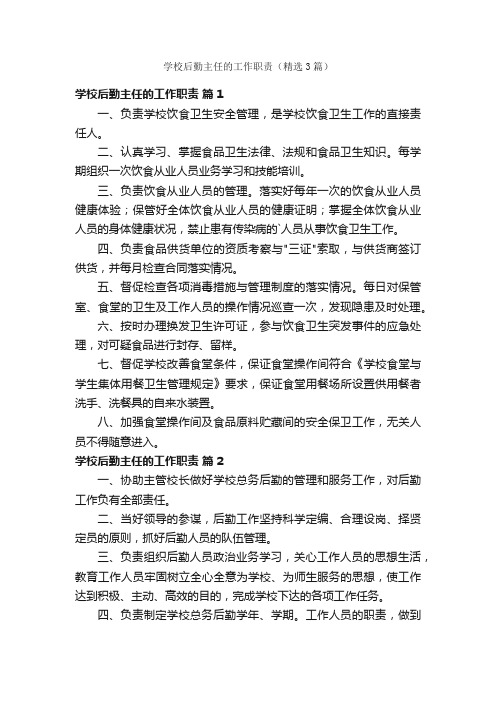 学校后勤主任的工作职责（精选3篇）

学校后勤主任的工作职责 篇1

一、负责学校饮食卫生安全管理，是学校饮食卫生工作的直接责任人。

二、认真学习、掌握食品卫生法律、法规和食品卫生知识。每学期组织一次饮食从业人员业务学习和技能培训。

三、负责饮食从业人员的管理。落实好每年一次的饮食从业人员健康体验；保管好全体饮食从业人员的健康证明；掌握全体饮食从业人员的身体健康状况，禁止患有传染病的`人员从事饮食卫生工作。

四、负责食品供货单位的资质考察与"三证"索取，与供货商签订供货，并每月检查合同落实情况。

五、督促检查各项消毒措施与管理制度的落实情况。每日对保管室、食堂的卫生及工作人员的操作情况巡查一次，发现隐患及时处理。

六、按时办理换发卫生许可证，参与饮食卫生突发事件的应急处理，对可疑食品进行封存、留样。

七、督促学校改善食堂条件，保证食堂操作间符合《学校食堂与学生集体用餐卫生管理规定》要求，保证食堂用餐场所设置供用餐者洗手、洗餐具的自来水装置。

八、加强食堂操作间及食品原料贮藏间的安全保卫工作，无关人员不得随意进入。

学校后勤主任的工作职责 篇2

一、协助主管校长做好学校总务后勤的管理和服务工作，对后勤工作负有全部责任。

二、当好领导的参谋，后勤工作坚持科学定编、合理设岗、择贤定员的原则，抓好后勤人员的队伍管理。

三、负责组织后勤人员政治业务学习，关心工作人员的思想生活，教育工作人员牢固树立全心全意为学校、为师生服务的思想，使工作达到积极、主动、高效的目的，完成学校下达的各项工作任务。

四、负责制定学校总务后勤学年、学期。工作人员的职责，做到